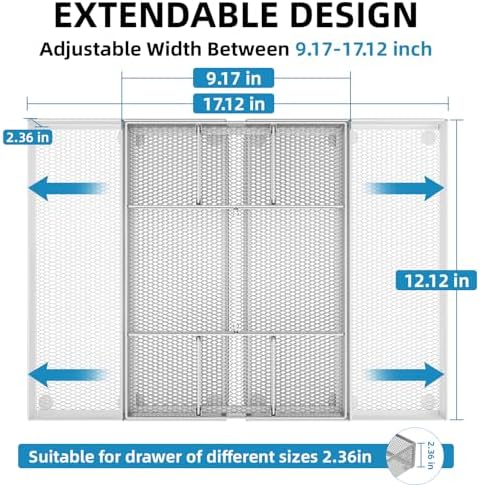 EXTENDABLE DESIGN
Adjustable Width Between 9.17-17.12 inch

9.17 in
17.12 in
2.36 in
12.12 in

Suitable for drawer of different sizes 2.36in
2.36 in